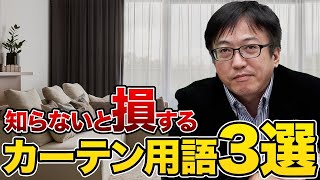 知らないと損する
カーテン用語3選